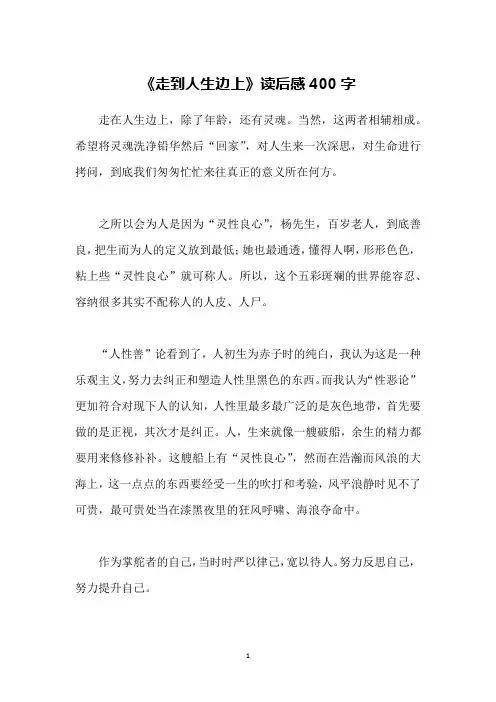 《走到人生边上》读后感 400 字

走在人生边上，除了年龄，还有灵魂。当然，这两者相辅相成。希望将灵魂洗净铅华然后“回家”，对人生来一次深思，对生命进行拷问，到底我们匆匆忙忙来往真正的意义所在何方。

之所以会为人是因为“灵性良心”，杨先生，百岁老人，到底善良，把生而为人的定义放到最低；她也最通透，懂得人啊，形形色色，粘上些“灵性良心”就可称人。所以，这个五彩斑斓的世界能容忍、容纳很多其实不配称人的人皮、人尸。

“人性善”论看到了，人初生为赤子时的纯白，我认为这是一种乐观主义，努力去纠正和塑造人性里黑色的东西。而我认为“性恶论”更加符合对现下人的认知，人性里最多最广泛的是灰色地带，首先要做的是正视，其次才是纠正。人，生来就像一艘破船，余生的精力都要用来修修补补。这艘船上有“灵性良心”，然而在浩瀚而风浪的大海上，这一点点的东西要经受一生的吹打和考验，风平浪静时见不了可贵，最可贵处当在漆黑夜里的狂风呼啸、海浪夺命中。

作为掌舵者的自己，当时时严以律己，宽以待人。努力反思自己，努力提升自己。

1